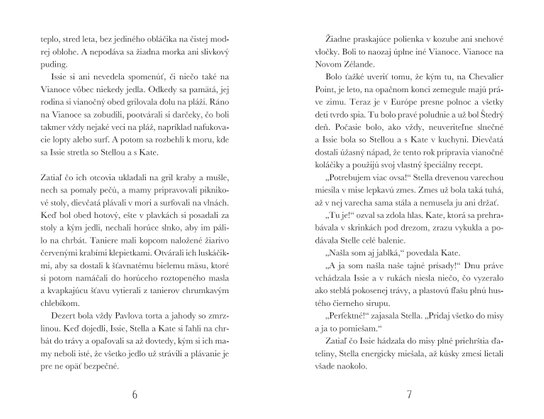 teplo, stred leta, bez jediného obláčika na čistej modrej oblohe. A nepodáva sa žiadna morka ani slivkový puding.

Issie si ani nevedela spomenúť, či niečo také na Vianoce vôbec niekedy jedla. Odkedy sa pamätá, jej rodina si vianočný obed grilovala dolu na pláži. Ráno na Vianoce sa zobudili, pootvárali si darčeky, čo boli takmer vždy nejaké veci na pláž, napríklad nafukovacie lopty alebo surf. A potom sa rozbehli k moru, kde sa Issie stretla so Stellou a s Kate.

Zatiaľ čo ich otcovia ukladali na gril kraby a mušle, nech sa pomaly pečú, a mamy pripravovali piknikové stoly, dievčatá plávali v mori a surfovali na vlnách. Keď bol obed hotový, ešte v plavkách si posadali za stoly a kým jedli, nechali horúce slnko, aby im pálilo na chrbát. Taniere mali kopcom naložené žiarivo červenými krabími klepietkami. Otvárali ich luskáčikmi, aby sa dostali k šťavnatému bielemu mäsu, ktoré si potom namáčali do horúceho roztopeného masla a kvapkajúcu šťavu vytierali z tanierov chrumkavým chlebíkom.

Dezert bola vždy Pavlova torta a jahody so zmrzlinou. Keď dojedli, Issie, Stella a Kate si ľahli na chrbát do trávy a opaľovali sa až dovtedy, kým si ich mamy neboli isté, že všetko jedlo už strávili a plávanie je pre ne opäť bezpečné.

6

Žiadne praskajúce polienka v kozube ani snehové vločky. Boli to naozaj úplne iné Vianoce. Vianoce na Novom Zélande.

Bolo ťažké uveriť tomu, že kým tu, na Chevalier Point, je leto, na opačnom konci zemegule majú práve zimu. Teraz je v Európe presne polnoc a všetky deti tvrdo spia. Tu bolo pravé poludnie a už bol Štedrý deň. Počasie bolo, ako vždy, neuveriteľne slnečné a Issie bola so Stellou a s Kate v kuchyni. Dievčatá dostali úžasný nápad, že tento rok pripravia vianočné koláčiky a použijú svoj vlastný špeciálny recept.

„Potrebujem viac ovsa!“ Stella drevenou varechou miesila v mise lepkavú zmes. Zmes už bola taká tuhá, až v nej varecha sama stála a nemusela ju ani držať.

„Tu je!“ ozval sa zdola hlas. Kate, ktorá sa prehrabávala v skrinkách pod drezom, zrazu vykukla a podávala Stelle celé balenie.

„Našla som aj jablká,“ povedala Kate.

„A ja som našla naše tajné prísady!“ Dnu práve vchádzala Issie a v rukách niesla niečo, čo vyzeralo ako steblá pokosenej trávy, a plastovú fľašu plnú hustého čierneho sirupu.

„Perfektné!“ zajasala Stella. „Pridaj všetko do misy a ja to pomiešam.“

Zatiaľ čo Issie hádzala do misy plné priehrštia ďateliny, Stella energicky miešala, až kúsky zmesi lietali všade naokolo.

7